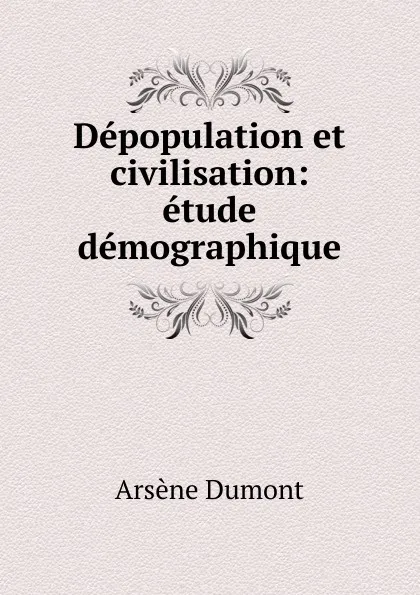 Dépopulation et civilisation: étude démographique

Arsène Dumont